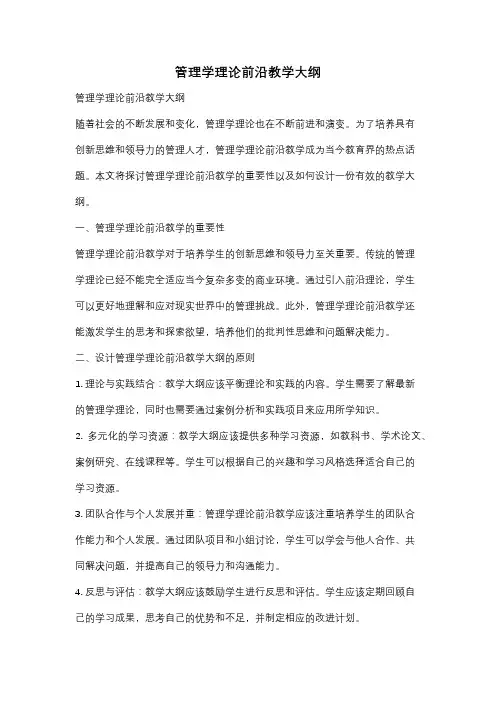 管理学理论前沿教学大纲

管理学理论前沿教学大纲

随着社会的不断发展和变化，管理学理论也在不断前进和演变。为了培养具有创新思维和领导力的管理人才，管理学理论前沿教学成为当今教育界的热点话题。本文将探讨管理学理论前沿教学的重要性以及如何设计一份有效的教学大纲。

一、管理学理论前沿教学的重要性

管理学理论前沿教学对于培养学生的创新思维和领导力至关重要。传统的管理学理论已经不能完全适应当今复杂多变的商业环境。通过引入前沿理论，学生可以更好地理解和应对现实世界中的管理挑战。此外，管理学理论前沿教学还能激发学生的思考和探索欲望，培养他们的批判性思维和问题解决能力。

二、设计管理学理论前沿教学大纲的原则

1. 理论与实践结合：教学大纲应该平衡理论和实践的内容。学生需要了解最新的管理学理论，同时也需要通过案例分析和实践项目来应用所学知识。

2. 多元化的学习资源：教学大纲应该提供多种学习资源，如教科书、学术论文、案例研究、在线课程等。学生可以根据自己的兴趣和学习风格选择适合自己的学习资源。

3. 团队合作与个人发展并重：管理学理论前沿教学应该注重培养学生的团队合作能力和个人发展。通过团队项目和小组讨论，学生可以学会与他人合作、共同解决问题，并提高自己的领导力和沟通能力。

4. 反思与评估：教学大纲应该鼓励学生进行反思和评估。学生应该定期回顾自己的学习成果，思考自己的优势和不足，并制定相应的改进计划。